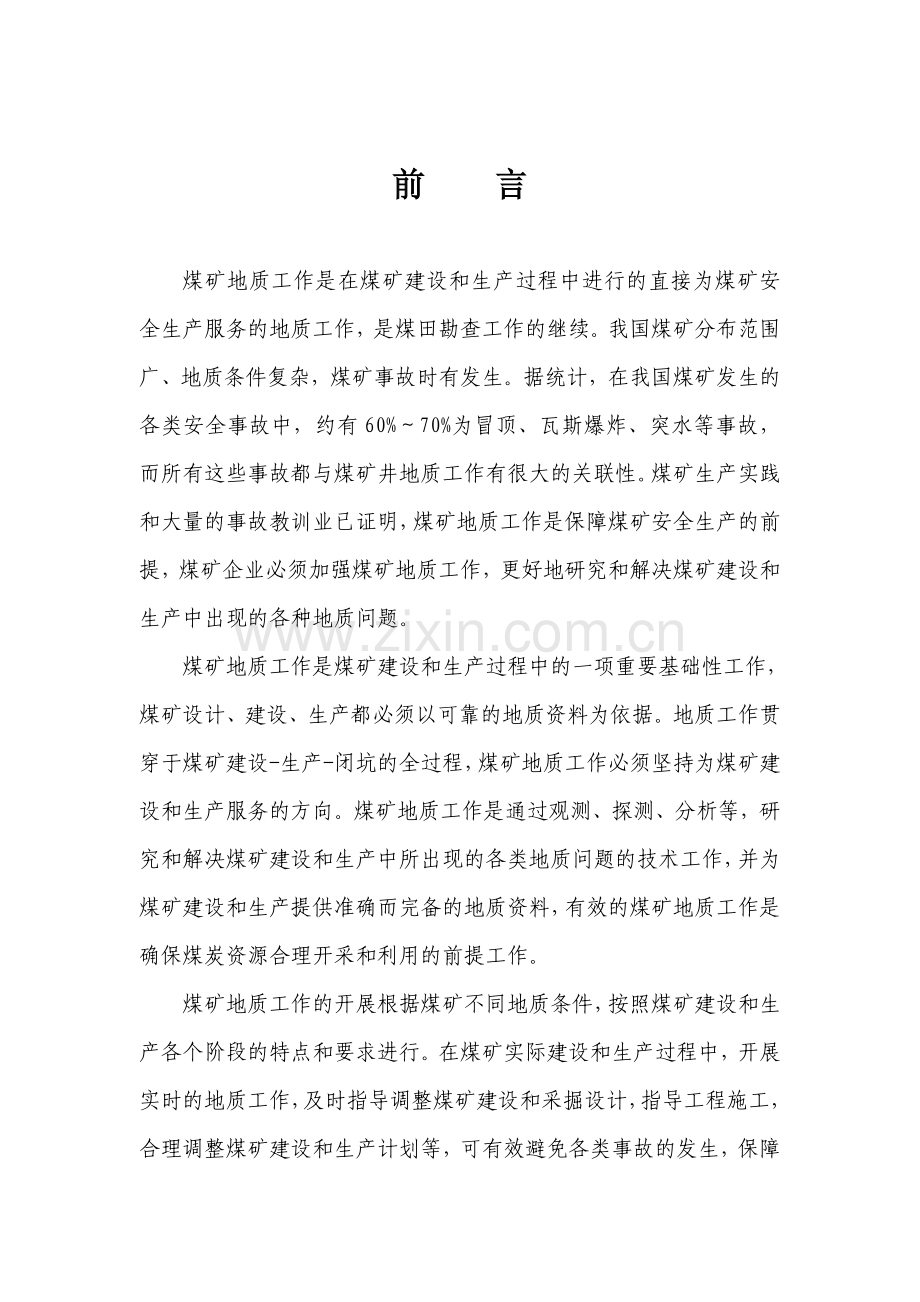 前 言

煤矿地质工作是在煤矿建设和生产过程中进行的直接为煤矿安全生产服务的地质工作，是煤田勘查工作的继续。我国煤矿分布范围广、地质条件复杂，煤矿事故时有发生。据统计，在我国煤矿发生的各类安全事故中，约有60%～70%为冒顶、瓦斯爆炸、突水等事故，而所有这些事故都与煤矿井地质工作有很大的关联性。煤矿生产实践和大量的事故教训业已证明，煤矿地质工作是保障煤矿安全生产的前提，煤矿企业必须加强煤矿地质工作，更好地研究和解决煤矿建设和生产中出现的各种地质问题。

煤矿地质工作是煤矿建设和生产过程中的一项重要基础性工作，煤矿设计、建设、生产都必须以可靠的地质资料为依据。地质工作贯穿于煤矿建设-生产-闭坑的全过程，煤矿地质工作必须坚持为煤矿建设和生产服务的方向。煤矿地质工作是通过观测、探测、分析等，研究和解决煤矿建设和生产中所出现的各类地质问题的技术工作，并为煤矿建设和生产提供准确而完备的地质资料，有效的煤矿地质工作是确保煤炭资源合理开采和利用的前提工作。

煤矿地质工作的开展根据煤矿不同地质条件，按照煤矿建设和生产各个阶段的特点和要求进行。在煤矿实际建设和生产过程中，开展实时的地质工作，及时指导调整煤矿建设和采掘设计，指导工程施工，合理调整煤矿建设和生产计划等，可有效避免各类事故的发生，保障

www.zixin.com.cn